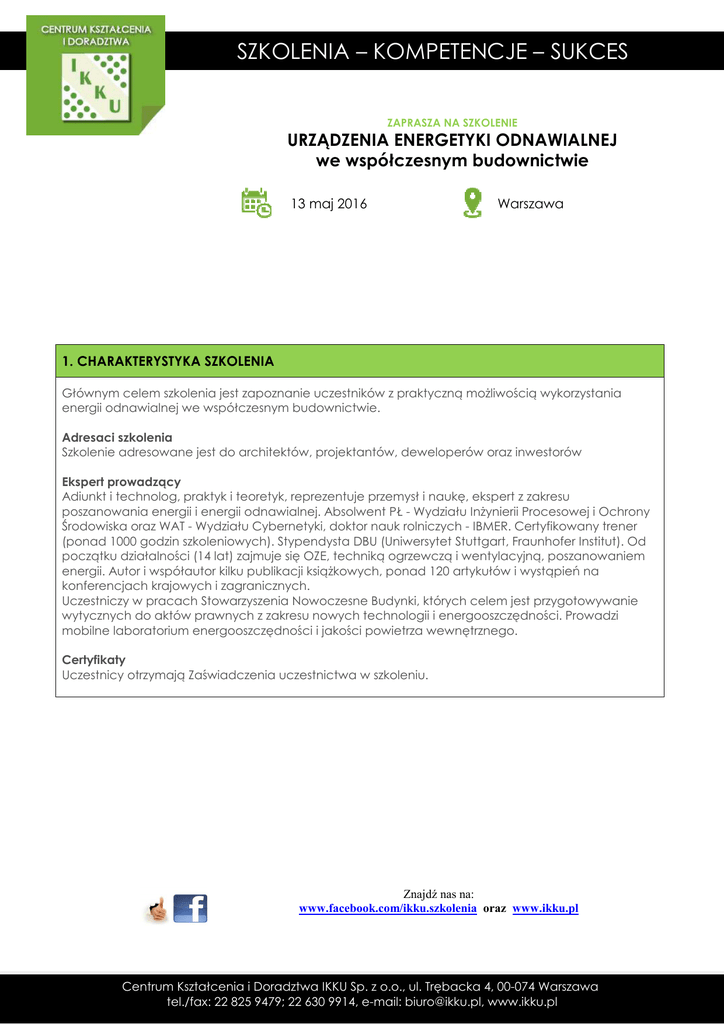 CENTRUM KSZTAŁCENIA I DORADZTWA
I K K U

SZKOLENIA – KOMPETENCJE – SUKCES

ZAPRASZA NA SZKOLENIE
URZĄDZENIA ENERGETYKI ODNAWIALNEJ
we współczesnym budownictwie

13 maj 2016

Warszawa

1. CHARAKTERYSTYKA SZKOLENIA

Głównym celem szkolenia jest zapoznanie uczestników z praktyczną możliwością wykorzystania energii odnawialnej we współczesnym budownictwie.

Adresaci szkolenia
Szkolenie adresowane jest do architektów, projektantów, deweloperów oraz inwestorów

Ekspert prowadzący
Adiunkt i technolog, praktyk i teoretyk, reprezentuje przemysł i naukę, ekspert z zakresu poszanowania energii i energii odnawialnej. Absolwent PŁ - Wydziału Inżynierii Procesowej i Ochrony Środowiska oraz WAT - Wydziału Cybernetyki, doktor nauk rolniczych - IBMER. Certyfikowany trener (ponad 1000 godzin szkoleniowych). Stypendysta DBU (Uniwersytet Stuttgart, Fraunhofer Institut). Od początku działalności (14 lat) zajmuje się OZE, techniką ogrzewczą i wentylacyjną, poszanowaniem energii. Autor i współautor kilku publikacji książkowych, ponad 120 artykułów i wystąpień na konferencjach krajowych i zagranicznych.
Uczestniczy w pracach Stowarzyszenia Nowoczesne Budynki, których celem jest przygotowywanie wytycznych do aktów prawnych z zakresu nowych technologii i energooszczędności. Prowadzi mobilne laboratorium energooszczędności i jakości powietrza wewnętrznego.

Certyfikaty
Uczestnicy otrzymają Zaświadczenia uczestnictwa w szkoleniu.

Znajdź nas na:
www.facebook.com/ikku.szkolenia oraz www.ikku.pl

Centrum Kształcenia i Doradztwa IKKU Sp. z o.o., ul. Trębacka 4, 00-074 Warszawa
tel./fax: 22 825 9479; 22 630 9914, e-mail: biuro@ikku.pl, www.ikku.pl